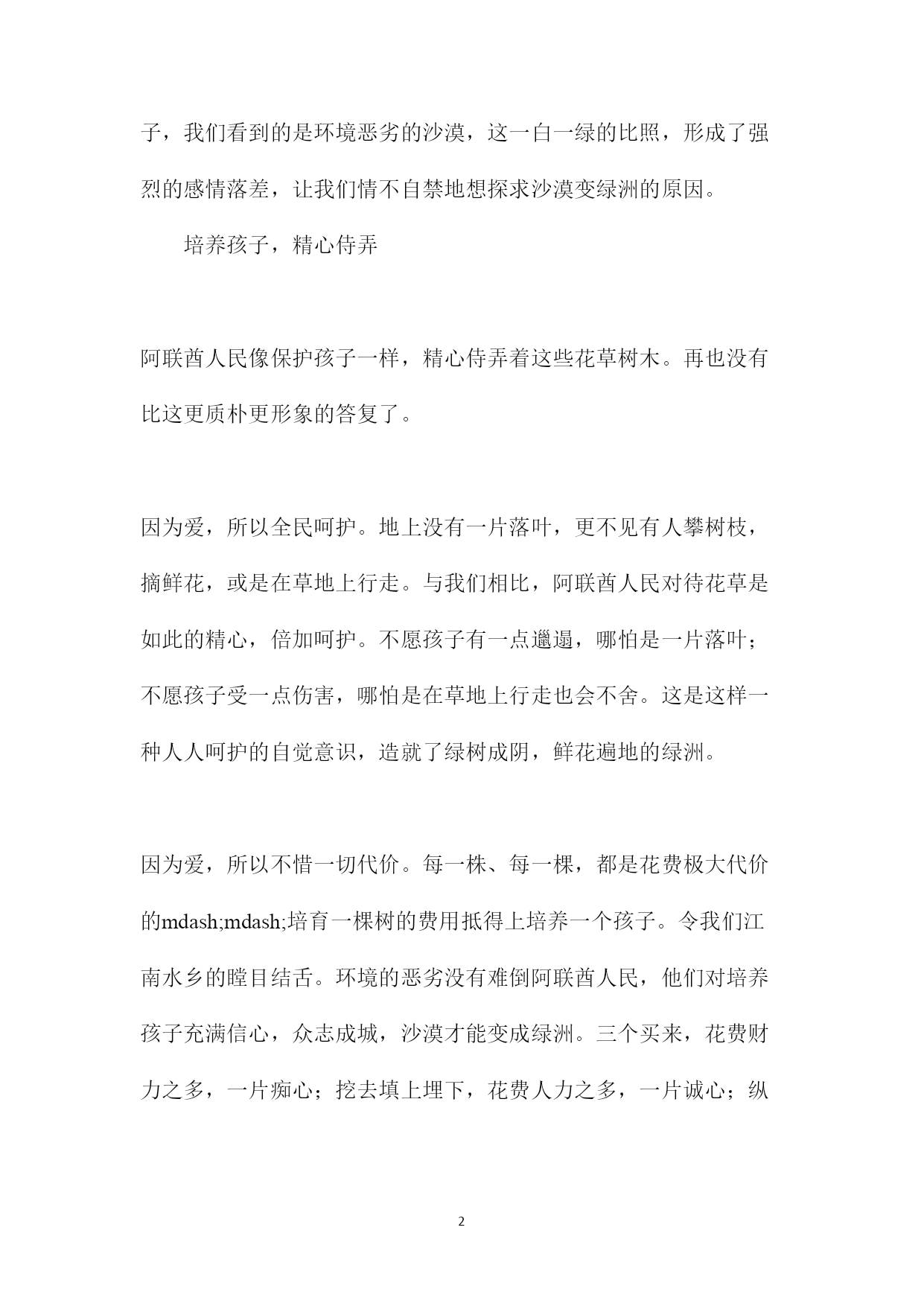 子，我们看到的是环境恶劣的沙漠，这一白一绿的比照，形成了强烈的感情落差，让我们情不自禁地想探求沙漠变绿洲的原因。

培养孩子，精心侍弄

阿联酋人民像保护孩子一样，精心侍弄着这些花草树木。再也没有比这更质朴更形象的答复了。

因为爱，所以全民呵护。地上没有一片落叶，更不见有人攀树枝，摘鲜花，或是在草地上行走。与我们相比，阿联酋人民对待花草是如此的精心，倍加呵护。不愿孩子有一点邋遢，哪怕是一片落叶；不愿孩子受一点伤害，哪怕是在草地上行走也会不舍。这是这样一种人人呵护的自觉意识，造就了绿树成阴，鲜花遍地的绿洲。

因为爱，所以不惜一切代价。每一株、每一棵，都是花费极大代价的mdash;mdash;培育一棵树的费用抵得上培养一个孩子。令我们江南水乡的瞠目结舌。环境的恶劣没有难倒阿联酋人民，他们对培养孩子充满信心，众志成城，沙漠才能变成绿洲。三个买来，花费财力之多，一片痴心；挖去填上埋下，花费人力之多，一片诚心；纵

2